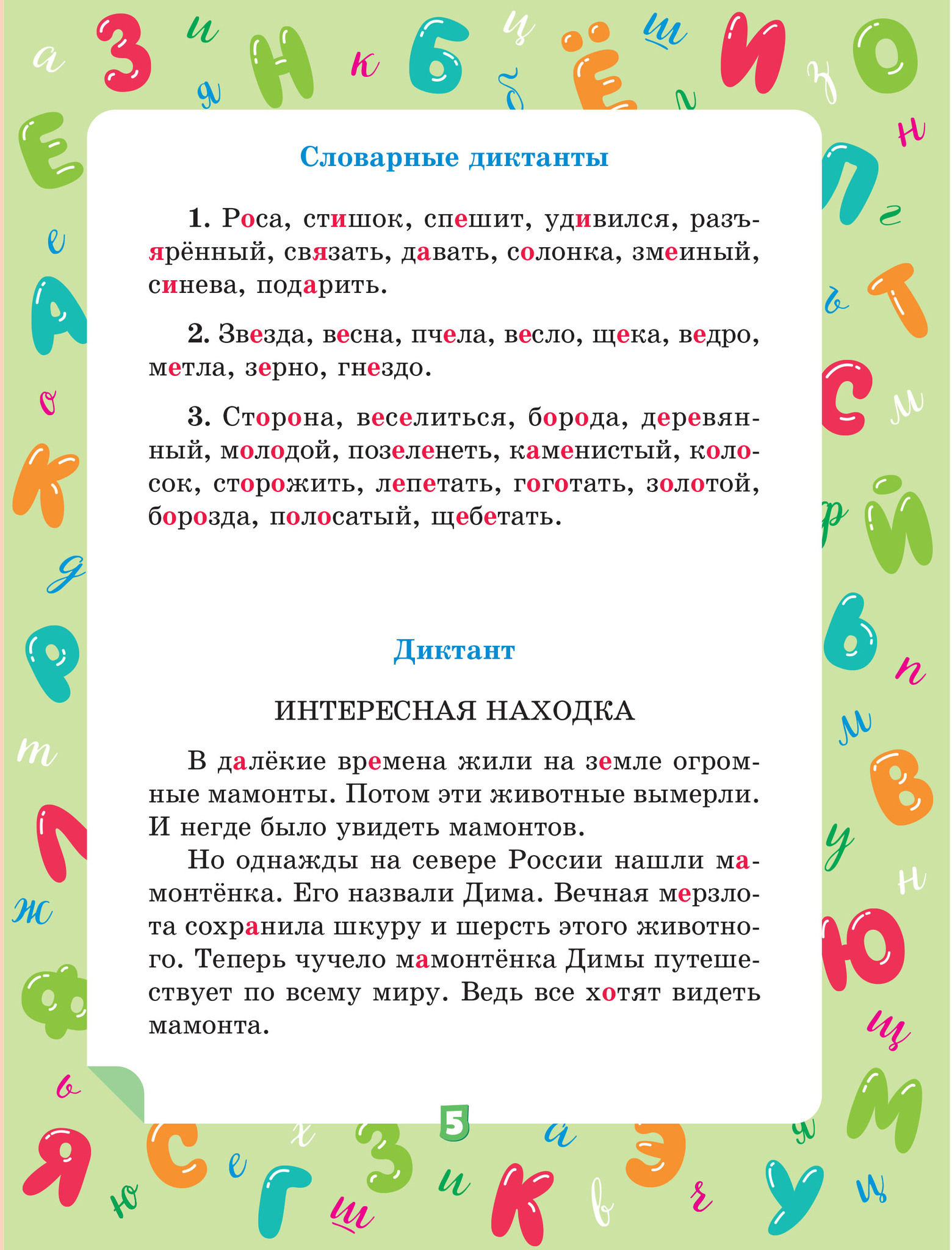 Словарные диктанты

1. Роса, стишок, спешит, удивился, разъярённый, связать, давать, солонка, змеиный, синева, подарить.

2. Звезда, весна, пчела, весло, щека, ведро, метла, зерно, гнездо.

3. Сторона, веселиться, борода, деревянный, молодой, позеленеть, каменистый, колосок, сторожить, лепетать, гоготать, золотой, борозда, полосатый, щебетать.

Диктант

ИНТЕРЕСНАЯ НАХОДКА

В далёкие времена жили на земле огромные мамонты. Потом эти животные вымерли. И негде было увидеть мамонтов.
Но однажды на севере России нашли мамонтёнка. Его назвали Дима. Вечная мерзлота сохранила шкуру и шерсть этого животного. Теперь чучело мамонтёнка Димы путешествует по всему миру. Ведь все хотят видеть мамонта.

5